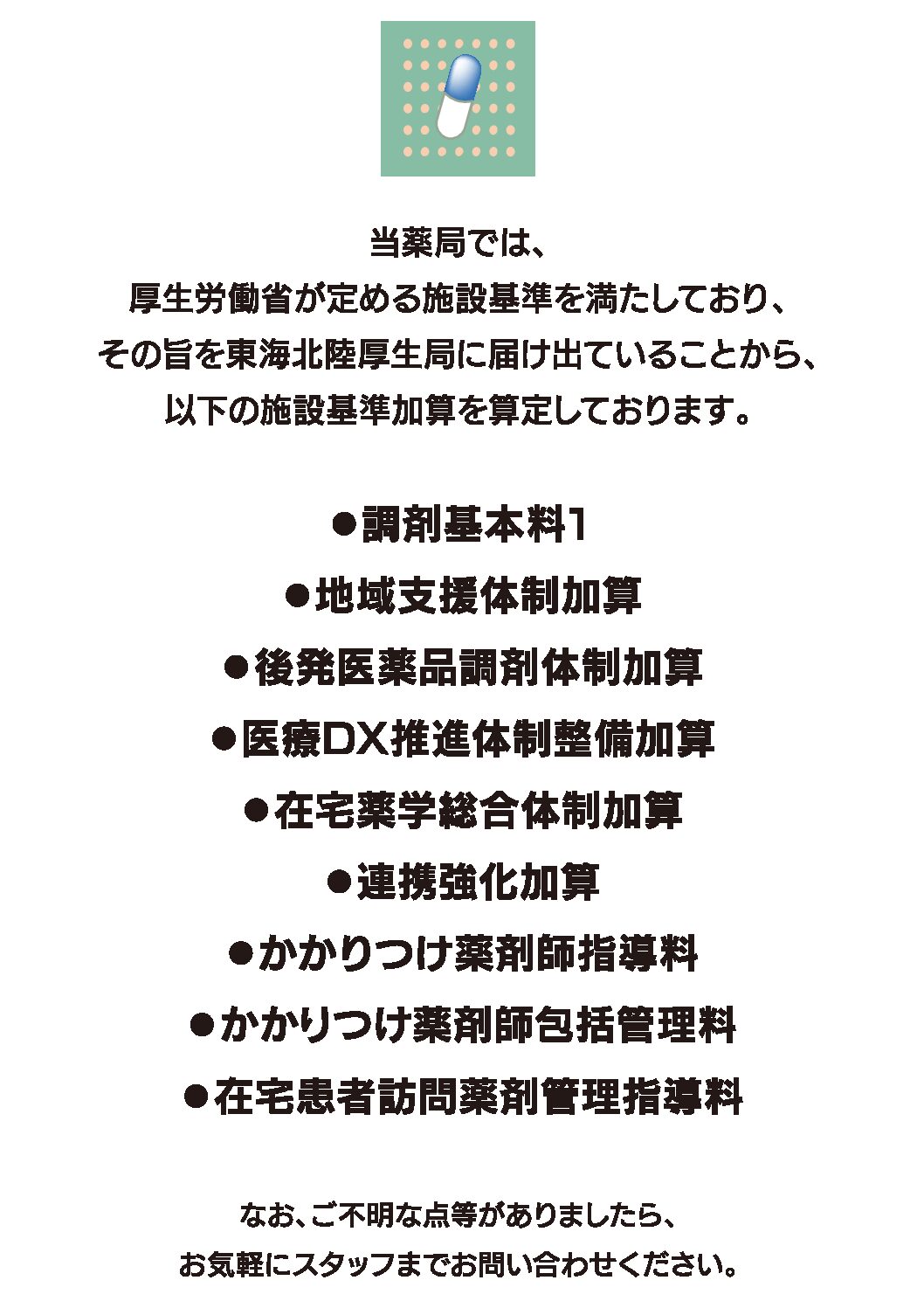 当薬局では、
厚生労働省が定める施設基準を満たしており、
その旨を東海北陸厚生局に届け出ていることから、
以下の施設基準加算を算定しております。

●調剤基本料1
●地域支援体制加算
●後発医薬品調剤体制加算
●医療DX推進体制整備加算
●在宅薬学総合体制加算
●連携強化加算
●かかりつけ薬剤師指導料
●かかりつけ薬剤師包括管理料
●在宅患者訪問薬剤管理指導料

なお、ご不明な点等がありましたら、
お気軽にスタッフまでお問い合わせください。